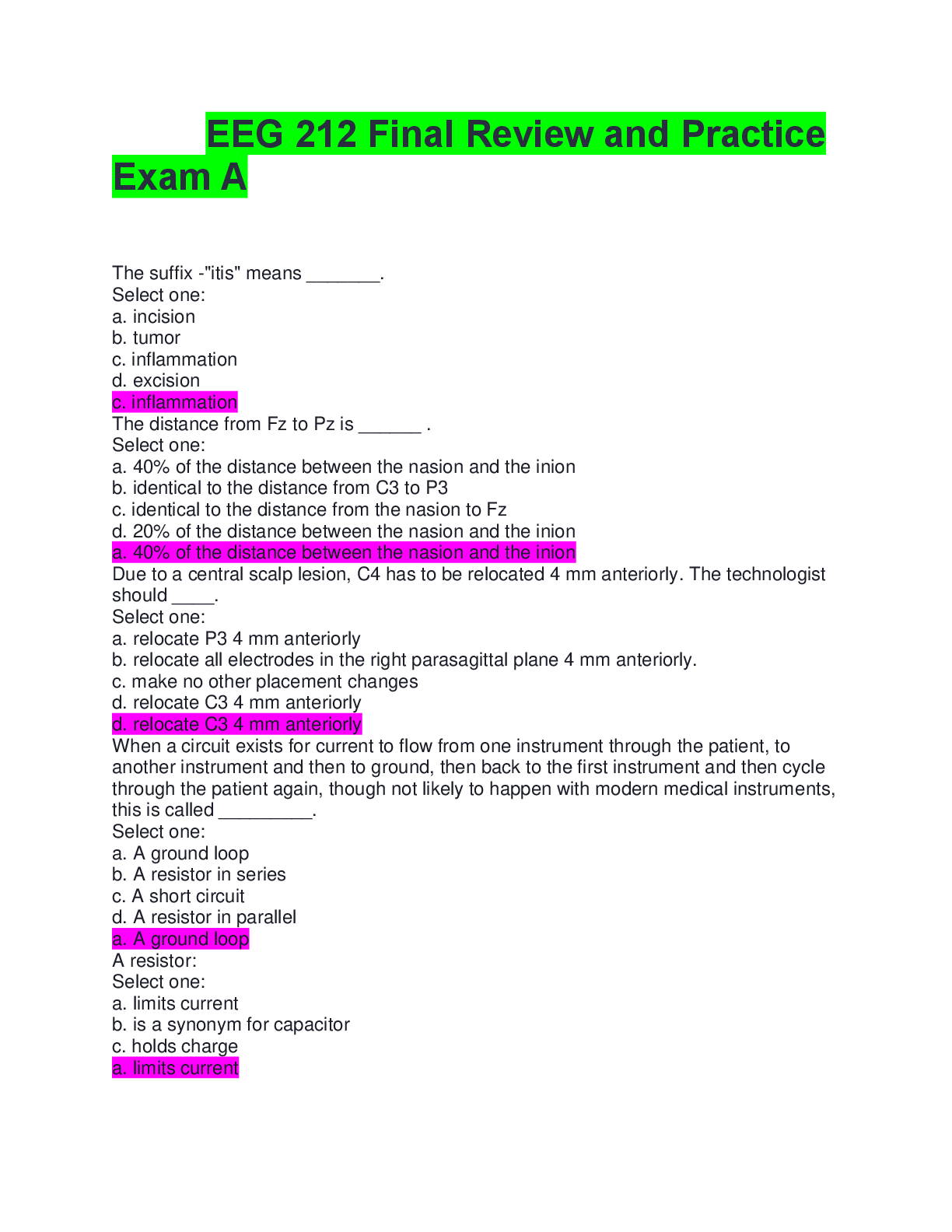 EEG 212 Final Review and Practice Exam A

The suffix -"itis" means ____.
Select one:
a. incision
b. tumor
c. inflammation
d. excision
c. inflammation
The distance from Fz to Pz is ____ .
Select one:
a. 40% of the distance between the nasion and the inion
b. identical to the distance from C3 to P3
c. identical to the distance from the nasion to Fz
d. 20% of the distance between the nasion and the inion
a. 40% of the distance between the nasion and the inion
Due to a central scalp lesion, C4 has to be relocated 4 mm anteriorly. The technologist should ____.
Select one:
a. relocate P3 4 mm anteriorly
b. relocate all electrodes in the right parasagittal plane 4 mm anteriorly.
c. make no other placement changes
d. relocate C3 4 mm anteriorly
d. relocate C3 4 mm anteriorly
When a circuit exists for current to flow from one instrument through the patient, to another instrument and then to ground, then back to the first instrument and then cycle through the patient again, though not likely to happen with modern medical instruments, this is called ____.
Select one:
a. A ground loop
b. A resistor in series
c. A short circuit
d. A resistor in parallel
a. A ground loop
A resistor:
Select one:
a. limits current
b. is a synonym for capacitor
c. holds charge
a. limits current